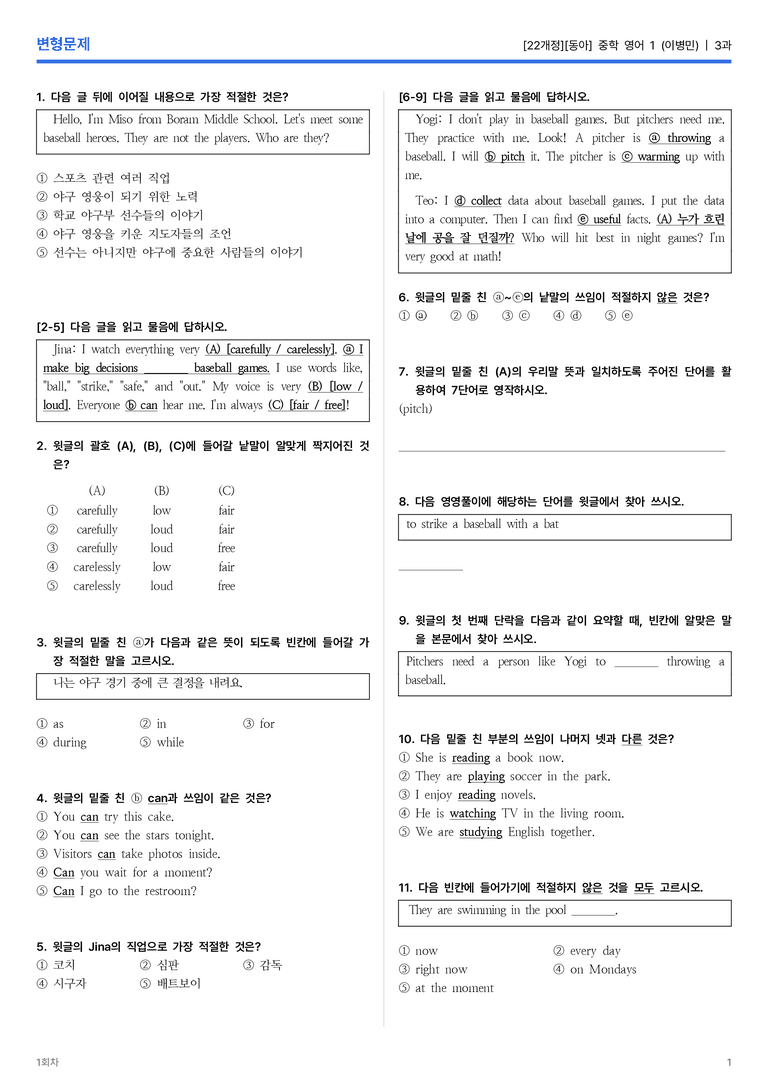 변형문제

[22개정][동아] 중학 영어 1 (이병민) | 3과

1. 다음 글 뒤에 이어질 내용으로 가장 적절한 것은?

Hello, I'm Miso from Boram Middle School. Let's meet some baseball heroes. They are not the players. Who are they?

① 스포츠 관련 여러 직업
② 야구 영웅이 되기 위한 노력
③ 학교 야구부 선수들의 이야기
④ 야구 영웅을 키운 지도자들의 조언
⑤ 선수는 아니지만 야구에 중요한 사람들의 이야기

[2-5] 다음 글을 읽고 물음에 답하시오.

Jina: I watch everything very (A) [carefully / carelessly]. ⓐ I make big decisions ____ baseball games. I use words like, "ball," "strike," "safe," and "out." My voice is very (B) [low / loud]. Everyone ⓑ can hear me. I'm always (C) [fair / free]!

2. 윗글의 괄호 (A), (B), (C)에 들어갈 낱말이 알맞게 짝지어진 것은?

| | (A) | (B) | (C) |
|---|---|---|---|
| ① | carefully | low | fair |
| ② | carefully | loud | fair |
| ③ | carefully | loud | free |
| ④ | carelessly | low | fair |
| ⑤ | carelessly | loud | free |

3. 윗글의 밑줄 친 ⓐ가 다음과 같은 뜻이 되도록 빈칸에 들어갈 가장 적절한 말을 고르시오.

나는 야구 경기 중에 큰 결정을 내려요.

① as ② in ③ for
④ during ⑤ while

4. 윗글의 밑줄 친 ⓑ can과 쓰임이 같은 것은?
① You can try this cake.
② You can see the stars tonight.
③ Visitors can take photos inside.
④ Can you wait for a moment?
⑤ Can I go to the restroom?

5. 윗글의 Jina의 직업으로 가장 적절한 것은?
① 코치 ② 심판 ③ 감독
④ 시구자 ⑤ 배트보이

[6-9] 다음 글을 읽고 물음에 답하시오.

Yogi: I don't play in baseball games. But pitchers need me. They practice with me. Look! A pitcher is ⓐ throwing a baseball. I will ⓑ pitch it. The pitcher is ⓒ warming up with me.

Teo: I ⓓ collect data about baseball games. I put the data into a computer. Then I can find ⓔ useful facts. (A) 누가 흐린 날에 공을 잘 던질까? Who will hit best in night games? I'm very good at math!

6. 윗글의 밑줄 친 ⓐ~ⓔ의 낱말의 쓰임이 적절하지 않은 것은?
① ⓐ ② ⓑ ③ ⓒ ④ ⓓ ⑤ ⓔ

7. 윗글의 밑줄 친 (A)의 우리말 뜻과 일치하도록 주어진 단어를 활용하여 7단어로 영작하시오.
(pitch)

____

8. 다음 영영풀이에 해당하는 단어를 윗글에서 찾아 쓰시오.

to strike a baseball with a bat

____

9. 윗글의 첫 번째 단락을 다음과 같이 요약할 때, 빈칸에 알맞은 말을 본문에서 찾아 쓰시오.

Pitchers need a person like Yogi to ____ throwing a baseball.

10. 다음 밑줄 친 부분의 쓰임이 나머지 넷과 다른 것은?
① She is reading a book now.
② They are playing soccer in the park.
③ I enjoy reading novels.
④ He is watching TV in the living room.
⑤ We are studying English together.

11. 다음 빈칸에 들어가기에 적절하지 않은 것을 모두 고르시오.

They are swimming in the pool ____.

① now ② every day
③ right now ④ on Mondays
⑤ at the moment

1회차

1